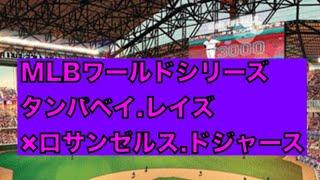 3000

MLBワールドシリーズ
タンパベイ.レイズ
×ロサンゼルス.ドジャース